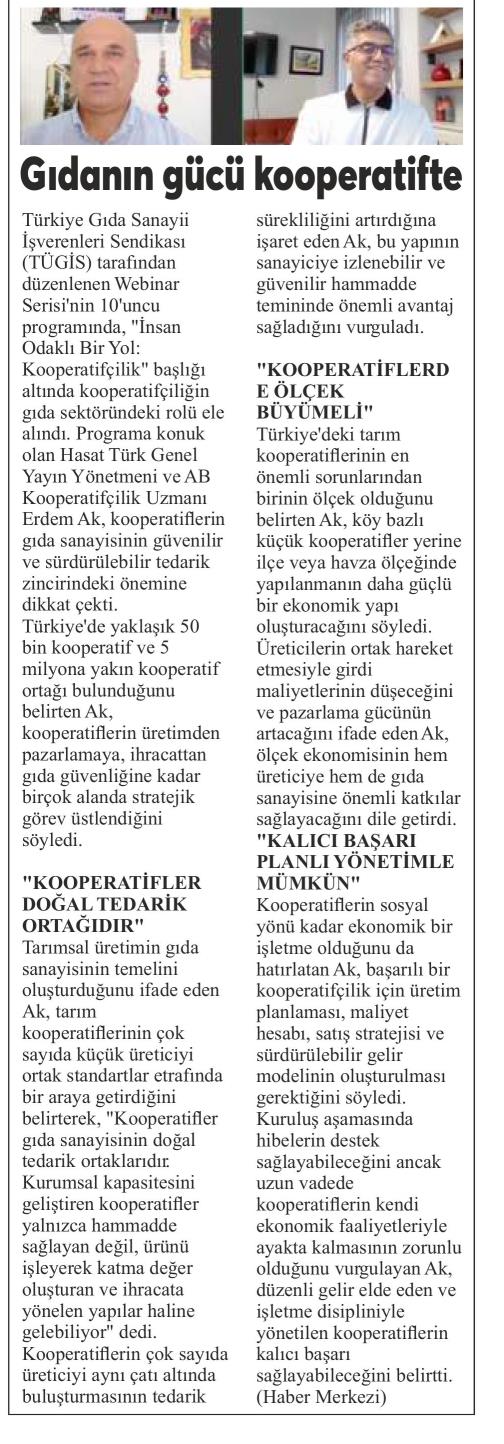 Gıdanın gücü kooperatifte

Türkiye Gıda Sanayii İşverenleri Sendikası (TÜGİS) tarafından düzenlenen Webinar Serisi'nin 10'uncu programında, "İnsan Odaklı Bir Yol: Kooperatifçilik" başlığı altında kooperatifçiliğin gıda sektöründeki rolü ele alındı. Programa konuk olan Hasat Türk Genel Yayın Yönetmeni ve AB Kooperatifçilik Uzmanı Erdem Ak, kooperatiflerin gıda sanayisinin güvenilir ve sürdürülebilir tedarik zincirindeki önemine dikkat çekti.
Türkiye'de yaklaşık 50 bin kooperatif ve 5 milyona yakın kooperatif ortağı bulunduğunu belirten Ak, kooperatiflerin üretimden pazarlamaya, ihracattan gıda güvenliğine kadar birçok alanda stratejik görev üstlendiğini söyledi.

"KOOPERATİFLER DOĞAL TEDARİK ORTAĞIDIR"
Tarımsal üretimin gıda sanayisinin temelini oluşturduğunu ifade eden Ak, tarım kooperatiflerinin çok sayıda küçük üreticiyi ortak standartlar etrafında bir araya getirdiğini belirterek, "Kooperatifler gıda sanayisinin doğal tedarik ortaklarıdır. Kurumsal kapasitesini geliştiren kooperatifler yalnızca hammadde sağlayan değil, ürünü işleyerek katma değer oluşturan ve ihracata yönelen yapılar haline gelebiliyor" dedi. Kooperatiflerin çok sayıda üreticiyi aynı çatı altında buluşturmasının tedarik sürekliliğini artırdığına işaret eden Ak, bu yapının sanayiciye izlenebilir ve güvenilir hammadde temininde önemli avantaj sağladığını vurguladı.

"KOOPERATİFLERDE ÖLÇEK BÜYÜMELİ"
Türkiye'deki tarım kooperatiflerinin en önemli sorunlarından birinin ölçek olduğunu belirten Ak, köy bazlı küçük kooperatifler yerine ilçe veya havza ölçeğinde yapılanmanın daha güçlü bir ekonomik yapı oluşturacağını söyledi. Üreticilerin ortak hareket etmesiyle girdi maliyetlerinin düşeceğini ve pazarlama gücünün artacağını ifade eden Ak, ölçek ekonomisinin hem üreticiye hem de gıda sanayisine önemli katkılar sağlayacağını dile getirdi.
"KALICI BAŞARI PLANLI YÖNETİMLE MÜMKÜN"
Kooperatiflerin sosyal yönü kadar ekonomik bir işletme olduğunu da hatırlatan Ak, başarılı bir kooperatifçilik için üretim planlaması, maliyet hesabı, satış stratejisi ve sürdürülebilir gelir modelinin oluşturulması gerektiğini söyledi. Kuruluş aşamasında hibelerin destek sağlayabileceğini ancak uzun vadede kooperatiflerin kendi ekonomik faaliyetleriyle ayakta kalmasının zorunlu olduğunu vurgulayan Ak, düzenli gelir elde eden ve işletme disipliniyle yönetilen kooperatiflerin kalıcı başarı sağlayabileceğini belirtti. (Haber Merkezi)